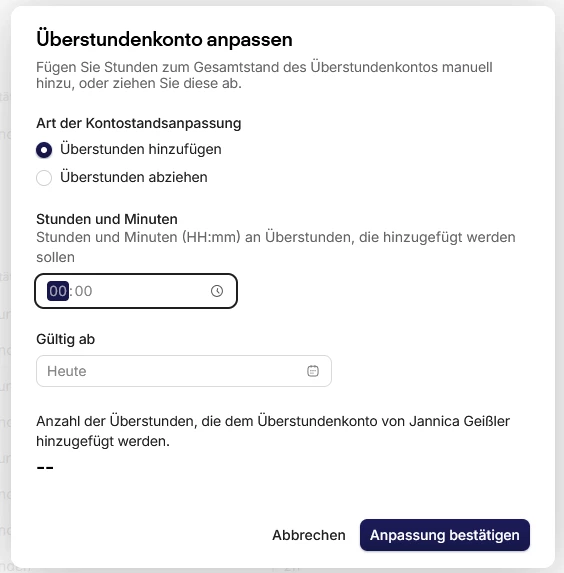 Überstundenkonto anpassen

Fügen Sie Stunden zum Gesamtstand des Überstundenkontos manuell hinzu, oder ziehen Sie diese ab.

Art der Kontostandsanpassung

Überstunden hinzufügen

Überstunden abziehen

Stunden und Minuten

Stunden und Minuten (HH:mm) an Überstunden, die hinzugefügt werden sollen

00:00

Gültig ab

Heute

Anzahl der Überstunden, die dem Überstundenkonto von Jannica Geißler hinzugefügt werden.

--

Abbrechen

Anpassung bestätigen